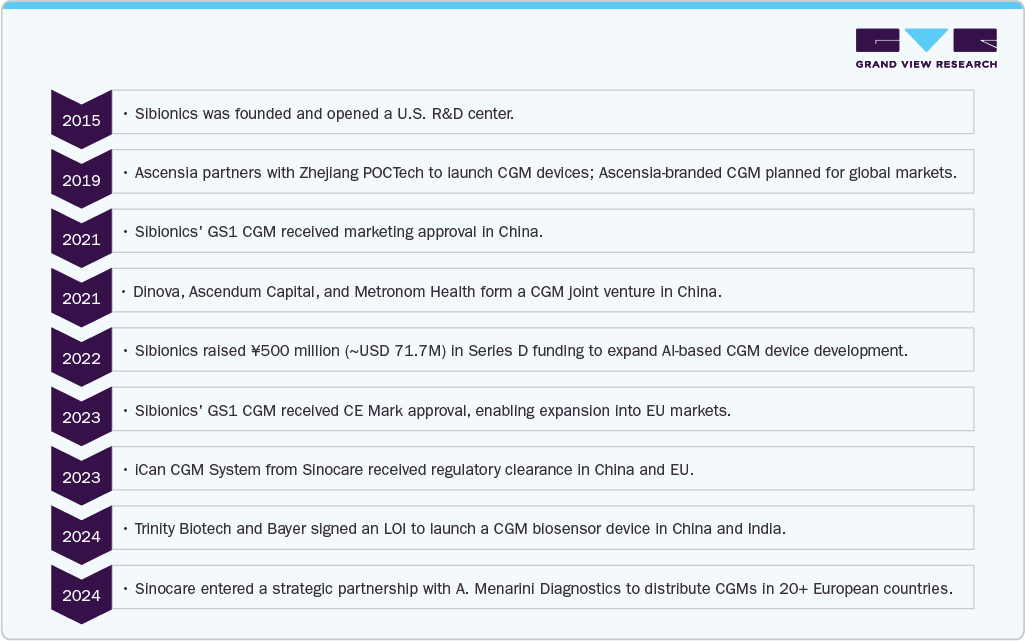 GRAND VIEW RESEARCH

2015 • Sibionics was founded and opened a U.S. R&D center.

2019 • Ascensia partners with Zhejiang POCTech to launch CGM devices; Ascensia-branded CGM planned for global markets.

2021 • Sibionics' GS1 CGM received marketing approval in China.

2021 • Dinova, Ascendum Capital, and Metronom Health form a CGM joint venture in China.

2022 • Sibionics raised ¥500 million (~USD 71.7M) in Series D funding to expand AI-based CGM device development.

2023 • Sibionics' GS1 CGM received CE Mark approval, enabling expansion into EU markets.

2023 • iCan CGM System from Sinocare received regulatory clearance in China and EU.

2024 • Trinity Biotech and Bayer signed an LOI to launch a CGM biosensor device in China and India.

2024 • Sinocare entered a strategic partnership with A. Menarini Diagnostics to distribute CGMs in 20+ European countries.